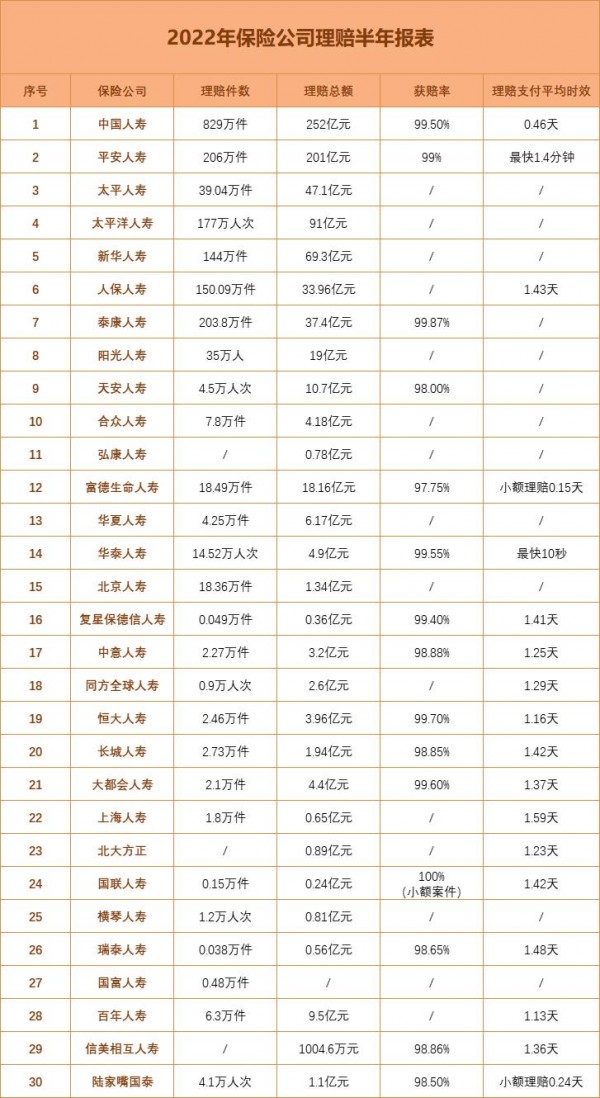 2022年保险公司理赔半年报表

| 序号 | 保险公司 | 理赔件数 | 理赔总额 | 获赔率 | 理赔支付平均时效 |
|---|---|---|---|---|---|
| 1 | 中国人寿 | 829万件 | 252亿元 | 99.50% | 0.46天 |
| 2 | 平安人寿 | 206万件 | 201亿元 | 99% | 最快1.4分钟 |
| 3 | 太平人寿 | 39.04万件 | 47.1亿元 | / | / |
| 4 | 太平洋人寿 | 177万人次 | 91亿元 | / | / |
| 5 | 新华人寿 | 144万件 | 69.3亿元 | / | / |
| 6 | 人保人寿 | 150.09万件 | 33.96亿元 | / | 1.43天 |
| 7 | 泰康人寿 | 203.8万件 | 37.4亿元 | 99.87% | / |
| 8 | 阳光人寿 | 35万人 | 19亿元 | / | / |
| 9 | 天安人寿 | 4.5万人次 | 10.7亿元 | 98.00% | / |
| 10 | 合众人寿 | 7.8万件 | 4.18亿元 | / | / |
| 11 | 弘康人寿 | / | 0.78亿元 | / | / |
| 12 | 富德生命人寿 | 18.49万件 | 18.16亿元 | 97.75% | 小额理赔0.15天 |
| 13 | 华夏人寿 | 4.25万件 | 6.17亿元 | / | / |
| 14 | 华泰人寿 | 14.52万人次 | 4.9亿元 | 99.55% | 最快10秒 |
| 15 | 北京人寿 | 18.36万件 | 1.34亿元 | / | / |
| 16 | 复星保德信人寿 | 0.049万件 | 0.36亿元 | 99.40% | 1.41天 |
| 17 | 中意人寿 | 2.27万件 | 3.2亿元 | 98.88% | 1.25天 |
| 18 | 同方全球人寿 | 0.9万人次 | 2.6亿元 | / | 1.29天 |
| 19 | 恒大人寿 | 2.46万件 | 3.96亿元 | 99.70% | 1.16天 |
| 20 | 长城人寿 | 2.73万件 | 1.94亿元 | 98.85% | 1.42天 |
| 21 | 大都会人寿 | 2.1万件 | 4.4亿元 | 99.60% | 1.37天 |
| 22 | 上海人寿 | 1.8万件 | 0.65亿元 | / | 1.59天 |
| 23 | 北大方正 | / | 0.89亿元 | / | 1.23天 |
| 24 | 国联人寿 | 0.15万件 | 0.24亿元 | 100% (小额案件) | 1.42天 |
| 25 | 横琴人寿 | 1.2万人次 | 0.81亿元 | / | / |
| 26 | 瑞泰人寿 | 0.038万件 | 0.56亿元 | 98.65% | 1.48天 |
| 27 | 国富人寿 | 0.48万件 | / | / | / |
| 28 | 百年人寿 | 6.3万件 | 9.5亿元 | / | 1.13天 |
| 29 | 信美相互人寿 | / | 1004.6万元 | 98.86% | 1.36天 |
| 30 | 陆家嘴国泰 | 4.1万人次 | 1.1亿元 | 98.50% | 小额理赔0.24天 |